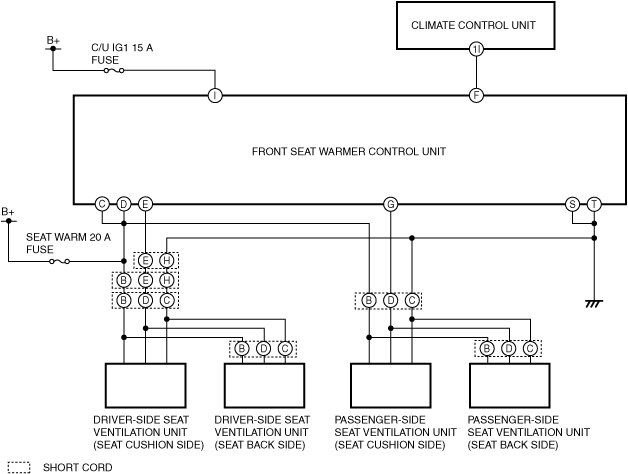 CLIMATE CONTROL UNIT

1I

B+

C/U IG1 15 A FUSE

I

F

FRONT SEAT WARMER CONTROL UNIT

C D E

G

S T

B+

SEAT WARM 20 A FUSE

E H

B E H

B D C

B D C

B D C

B D C

DRIVER-SIDE SEAT VENTILATION UNIT (SEAT CUSHION SIDE)

DRIVER-SIDE SEAT VENTILATION UNIT (SEAT BACK SIDE)

PASSENGER-SIDE SEAT VENTILATION UNIT (SEAT CUSHION SIDE)

PASSENGER-SIDE SEAT VENTILATION UNIT (SEAT BACK SIDE)

SHORT CORD